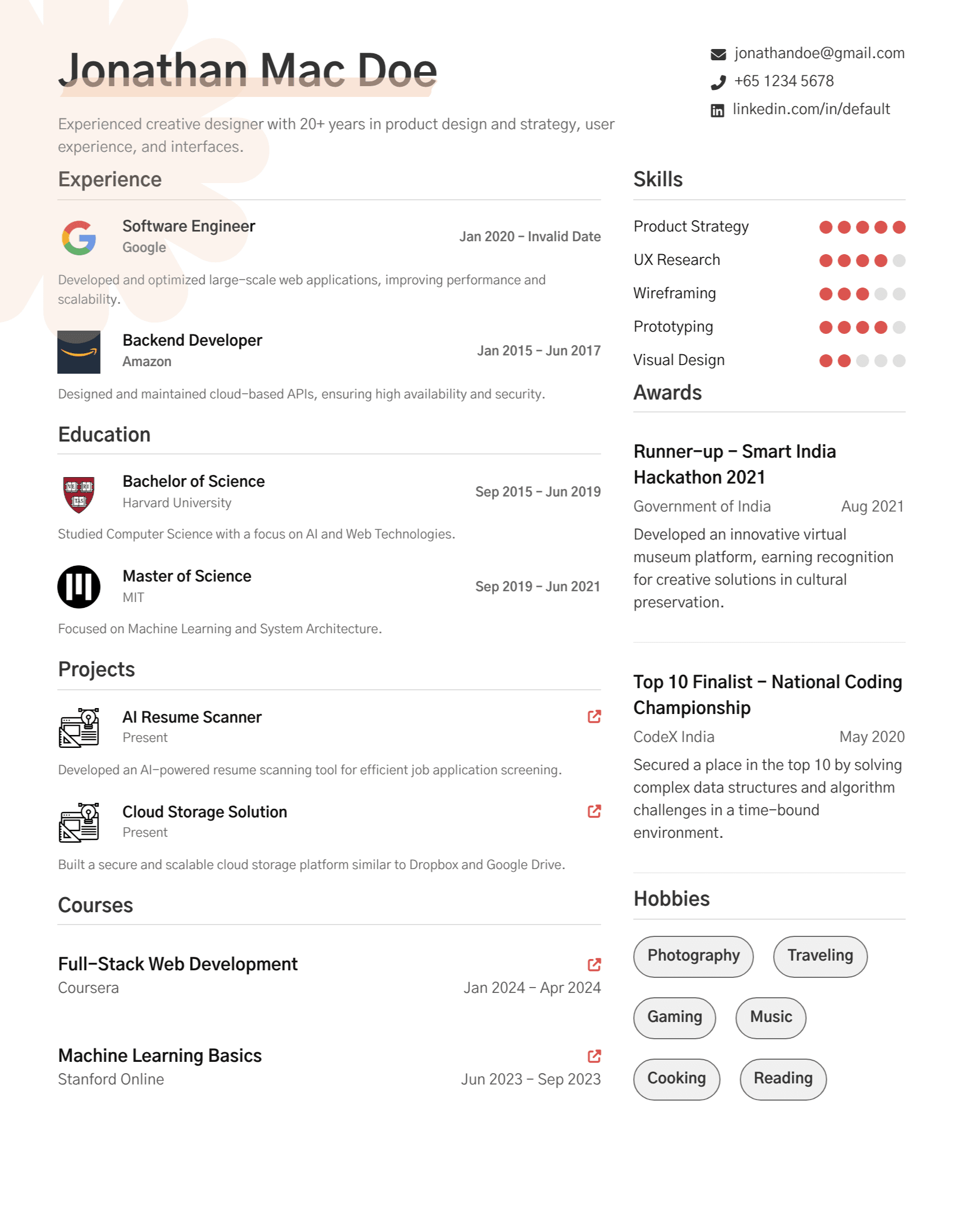 Jonathan Mac Doe

jonathandoe@gmail.com
+65 1234 5678
linkedin.com/in/default

Experienced creative designer with 20+ years in product design and strategy, user experience, and interfaces.

Experience

Software Engineer
Google
Jan 2020 – Invalid Date
Developed and optimized large-scale web applications, improving performance and scalability.

Backend Developer
Amazon
Jan 2015 – Jun 2017
Designed and maintained cloud-based APIs, ensuring high availability and security.

Education

Bachelor of Science
Harvard University
Sep 2015 – Jun 2019
Studied Computer Science with a focus on AI and Web Technologies.

Master of Science
MIT
Sep 2019 – Jun 2021
Focused on Machine Learning and System Architecture.

Projects

AI Resume Scanner
Present
Developed an AI-powered resume scanning tool for efficient job application screening.

Cloud Storage Solution
Present
Built a secure and scalable cloud storage platform similar to Dropbox and Google Drive.

Courses

Full-Stack Web Development
Coursera
Jan 2024 – Apr 2024

Machine Learning Basics
Stanford Online
Jun 2023 – Sep 2023

Skills

Product Strategy
UX Research
Wireframing
Prototyping
Visual Design

Awards

Runner-up – Smart India Hackathon 2021
Government of India
Aug 2021
Developed an innovative virtual museum platform, earning recognition for creative solutions in cultural preservation.

Top 10 Finalist – National Coding Championship
CodeX India
May 2020
Secured a place in the top 10 by solving complex data structures and algorithm challenges in a time-bound environment.

Hobbies

Photography
Traveling
Gaming
Music
Cooking
Reading